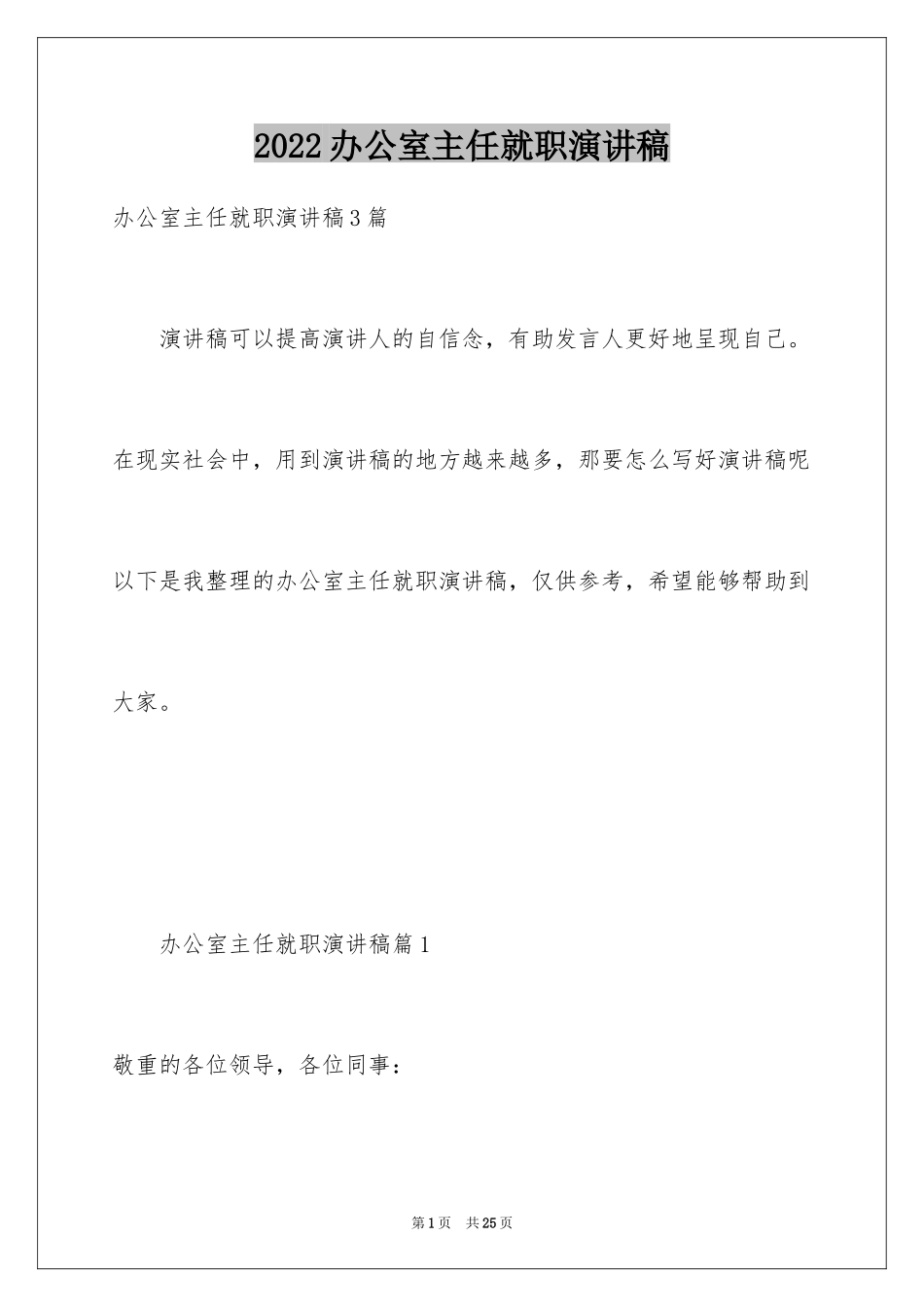 2022办公室主任就职演讲稿

办公室主任就职演讲稿3篇

演讲稿可以提高演讲人的自信念，有助发言人更好地呈现自己。在现实社会中，用到演讲稿的地方越来越多，那要怎么写好演讲稿呢以下是我整理的办公室主任就职演讲稿，仅供参考，希望能够帮助到大家。

办公室主任就职演讲稿篇1

敬重的各位领导，各位同事：

第1页 共25页